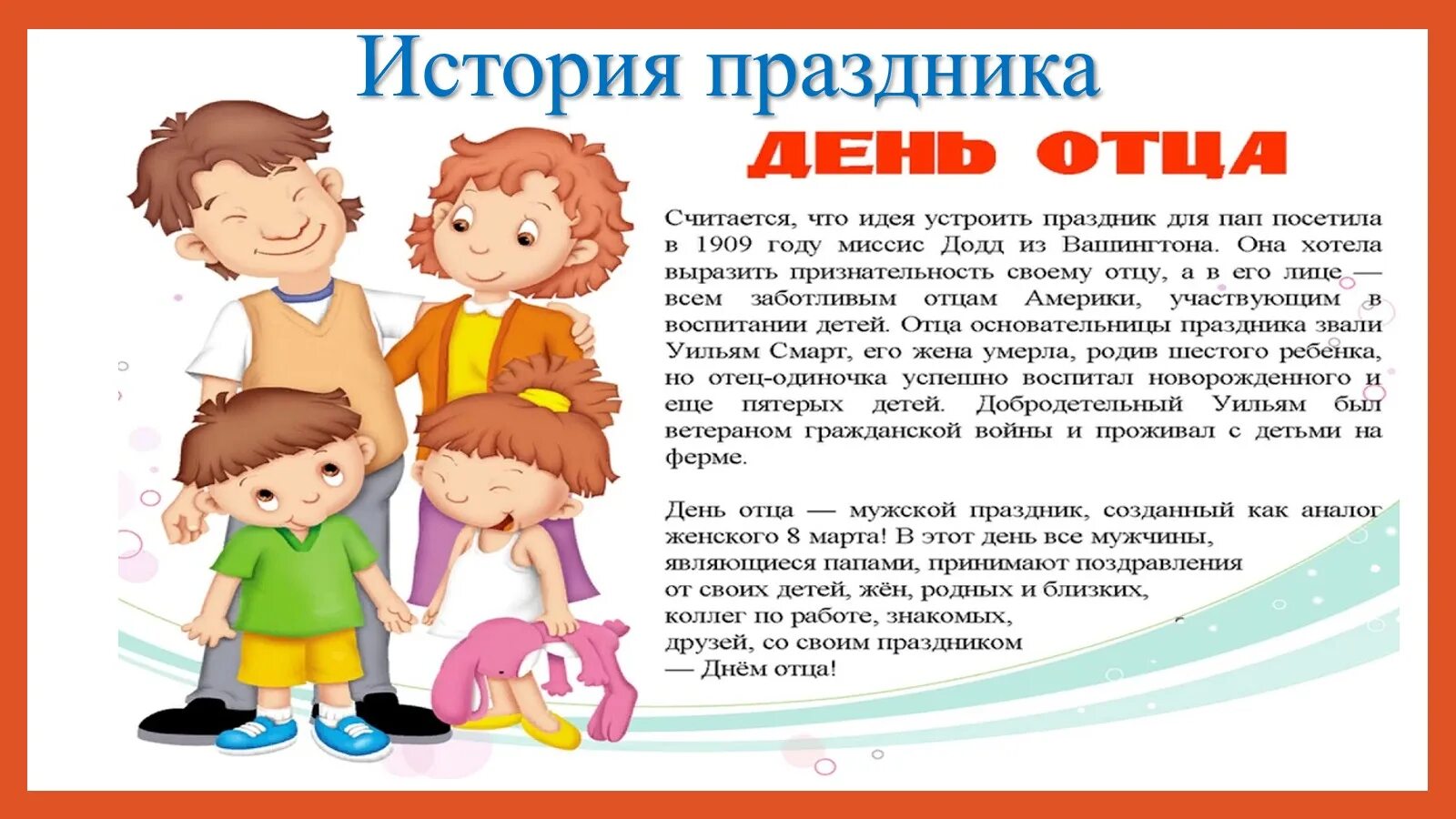 История праздника

ДЕНЬ ОТЦА

Считается, что идея устроить праздник для пап посетила в 1909 году миссис Додд из Вашингтона. Она хотела выразить признательность своему отцу, а в его лице — всем заботливым отцам Америки, участвующим в воспитании детей. Отца основательницы праздника звали Уильям Смарт, его жена умерла, родив шестого ребенка, но отец-одиночка успешно воспитал новорожденного и еще пятерых детей. Добродетельный Уильям был ветераном гражданской войны и проживал с детьми на ферме.

День отца — мужской праздник, созданный как аналог женского 8 марта! В этот день все мужчины, являющиеся папами, принимают поздравления от своих детей, жён, родных и близких, коллег по работе, знакомых, друзей, со своим праздником — Днём отца!